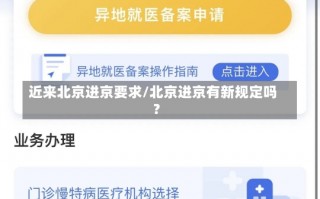 异地就医备案申请

异地就医备案操作指南

点击进入

近来北京进京要求/北京进京有新规定吗？

业务办理

门诊慢特病医疗机构选择